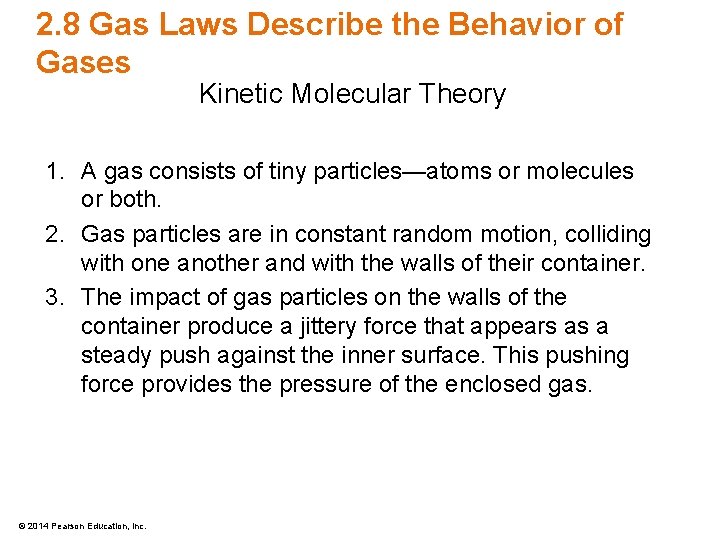 2.8 Gas Laws Describe the Behavior of Gases

Kinetic Molecular Theory

1. A gas consists of tiny particles—atoms or molecules or both.
2. Gas particles are in constant random motion, colliding with one another and with the walls of their container.
3. The impact of gas particles on the walls of the container produce a jittery force that appears as a steady push against the inner surface. This pushing force provides the pressure of the enclosed gas.

© 2014 Pearson Education, Inc.